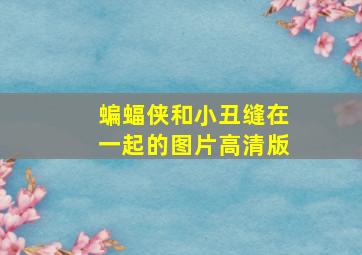 蝙蝠侠和小丑缝在一起的图片高清版